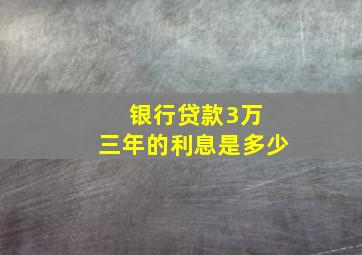 银行贷款3万
三年的利息是多少